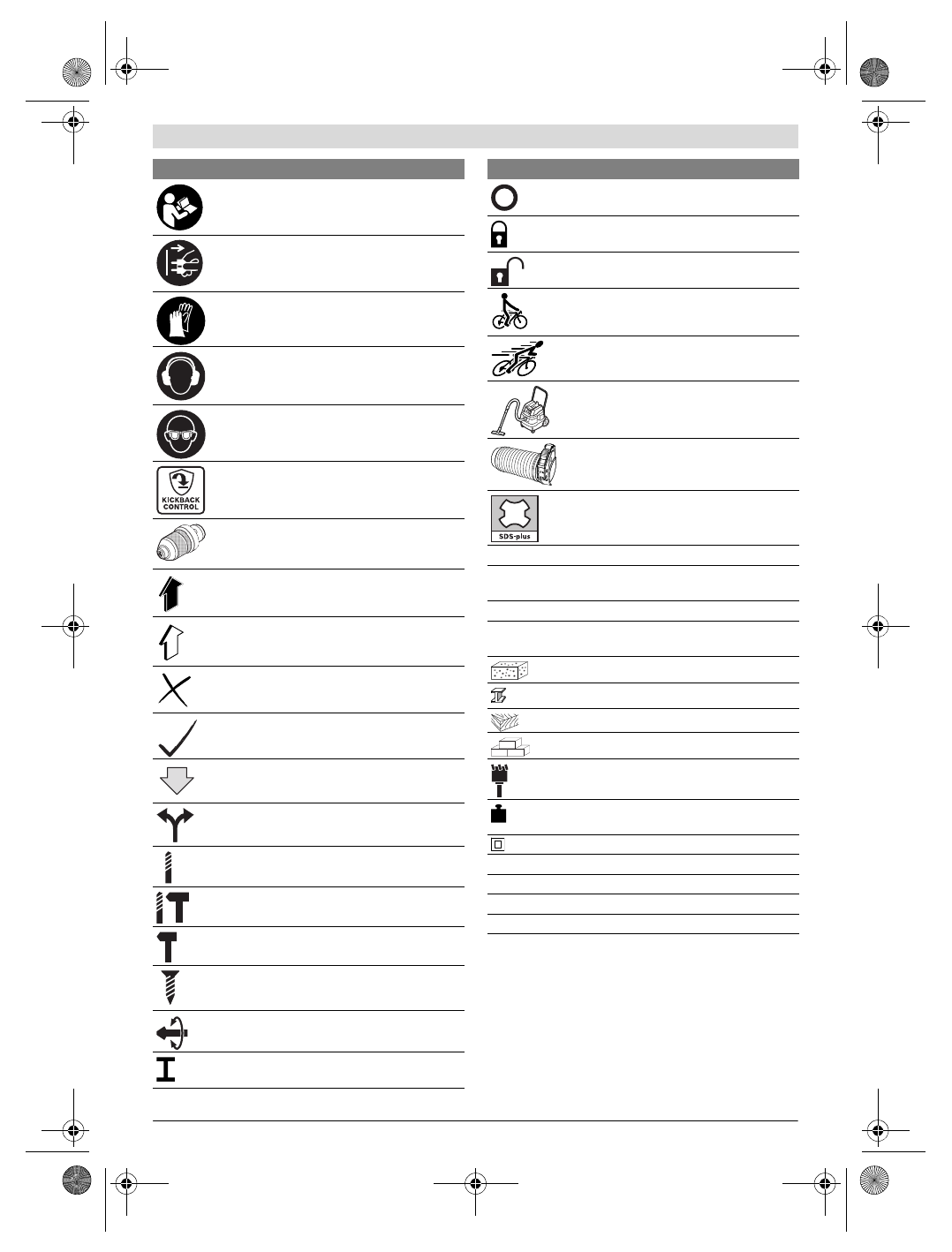 KICKBACK
CONTROL

SDS-plus